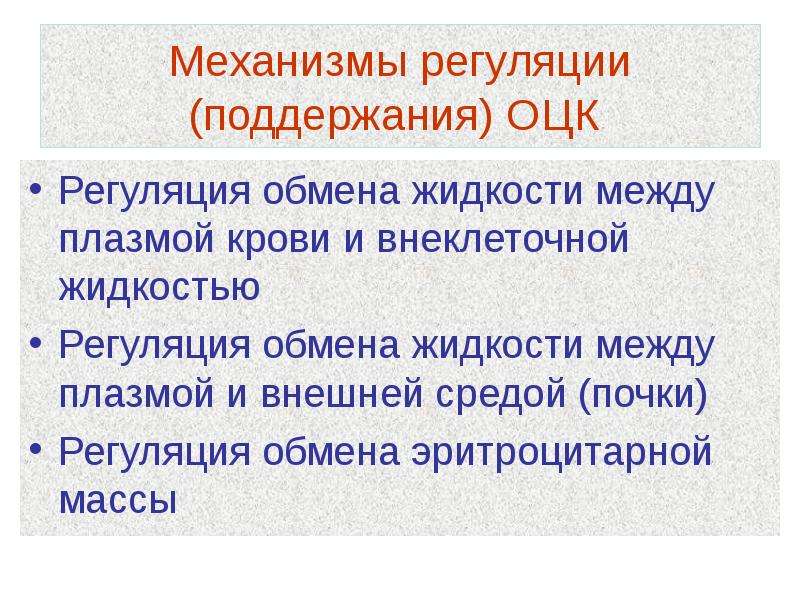 Механизмы регуляции (поддержания) ОЦК

• Регуляция обмена жидкости между плазмой крови и внеклеточной жидкостью

• Регуляция обмена жидкости между плазмой и внешней средой (почки)

• Регуляция обмена эритроцитарной массы